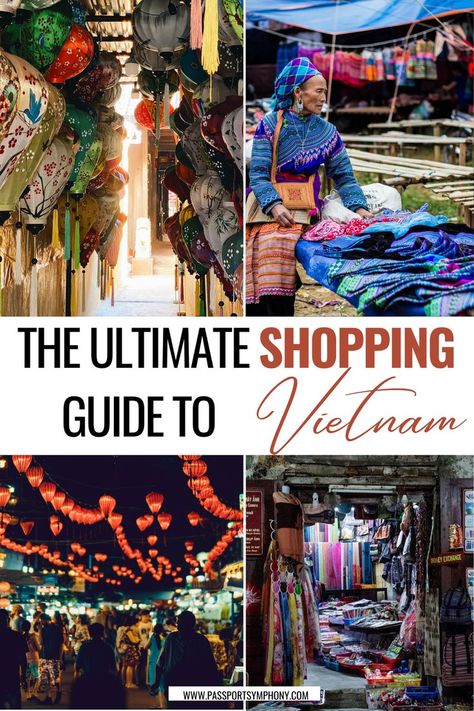 THE ULTIMATE SHOPPING GUIDE TO Vietnam

MONEY EXCHANGE

WWW.PASSPORTSYMPHONY.COM